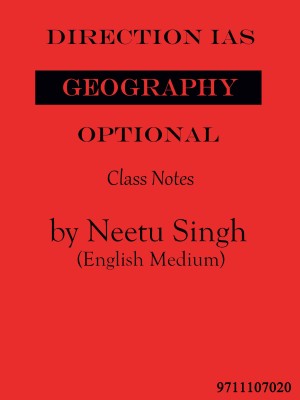 DIRECTION IAS

GEOGRAPHY

OPTIONAL

Class Notes

by Neetu Singh
(English Medium)

9711107020